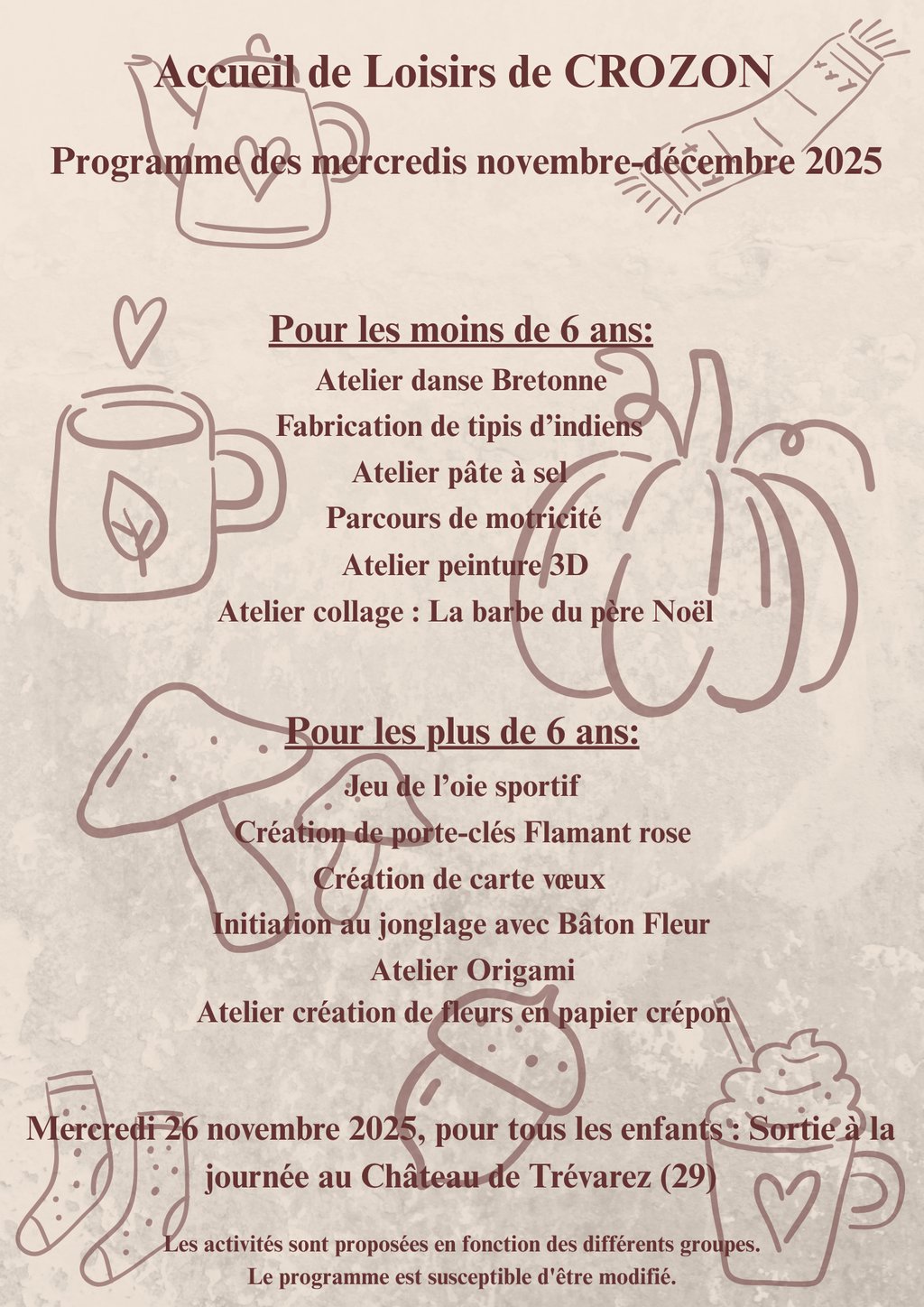 Accueil de Loisirs de CROZON

Programme des mercredis novembre-décembre 2025

Pour les moins de 6 ans:

Atelier danse Bretonne

Fabrication de tipis d'indiens

Atelier pâte à sel

Parcours de motricité

Atelier peinture 3D

Atelier collage : La barbe du père Noël

Pour les plus de 6 ans:

Jeu de l'oie sportif

Création de porte-clés Flamant rose

Création de carte vœux

Initiation au jonglage avec Bâton Fleur

Atelier Origami

Atelier création de fleurs en papier crépon

Mercredi 26 novembre 2025, pour tous les enfants : Sortie à la journée au Château de Trévarez (29)

Les activités sont proposées en fonction des différents groupes.
Le programme est susceptible d'être modifié.